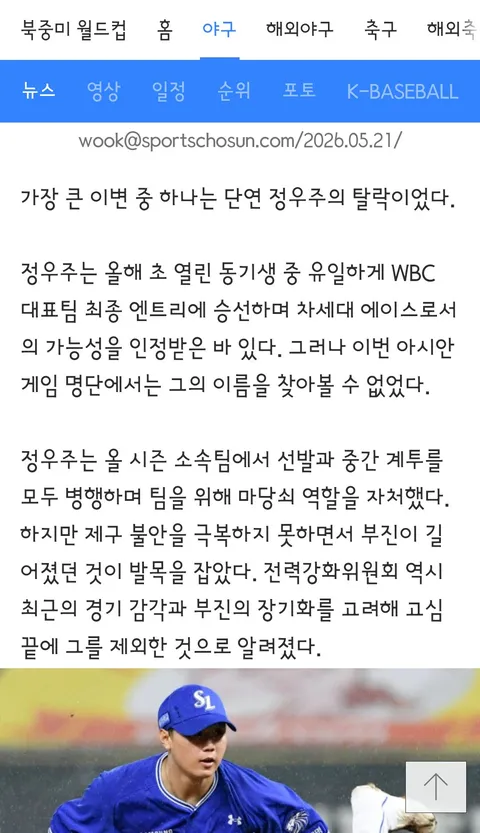 북중미 월드컵 홈 야구 해외야구 축구 해외축

뉴스 영상 일정 순위 포토 K-BASEBALL

wook@sportschosun.com/2026.05.21/

가장 큰 이변 중 하나는 단연 정우주의 탈락이었다.

정우주는 올해 초 열린 동기생 중 유일하게 WBC 대표팀 최종 엔트리에 승선하며 차세대 에이스로서의 가능성을 인정받은 바 있다. 그러나 이번 아시안게임 명단에서는 그의 이름을 찾아볼 수 없었다.

정우주는 올 시즌 소속팀에서 선발과 중간 계투를 모두 병행하며 팀을 위해 마당쇠 역할을 자처했다. 하지만 제구 불안을 극복하지 못하면서 부진이 길어졌던 것이 발목을 잡았다. 전력강화위원회 역시 최근의 경기 감각과 부진의 장기화를 고려해 고심 끝에 그를 제외한 것으로 알려졌다.

SL